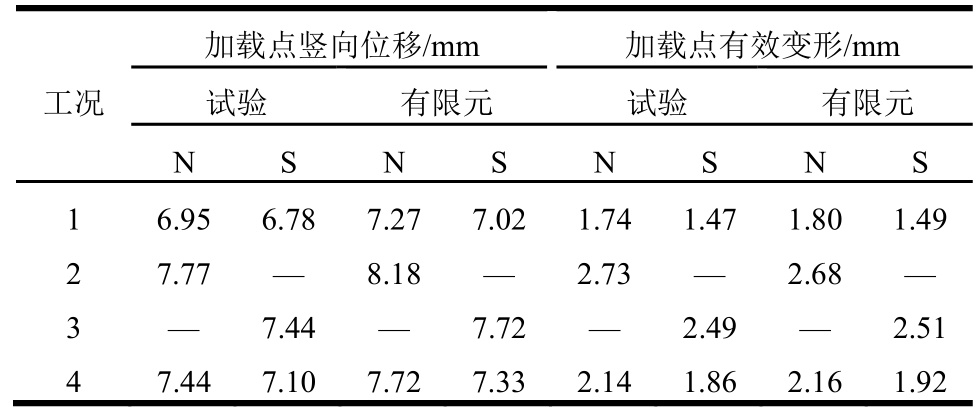 | 工况 | 加载点竖向位移/mm |  |  |  | 加载点有效变形/mm |  |  |  |
|---|---|---|---|---|---|---|---|---|
|  | 试验 |  | 有限元 |  | 试验 |  | 有限元 |  |
|  | N | S | N | S | N | S | N | S |
| 1 | 6.95 | 6.78 | 7.27 | 7.02 | 1.74 | 1.47 | 1.80 | 1.49 |
| 2 | 7.77 | — | 8.18 | — | 2.73 | — | 2.68 | — |
| 3 | — | 7.44 | — | 7.72 | — | 2.49 | — | 2.51 |
| 4 | 7.44 | 7.10 | 7.72 | 7.33 | 2.14 | 1.86 | 2.16 | 1.92 |